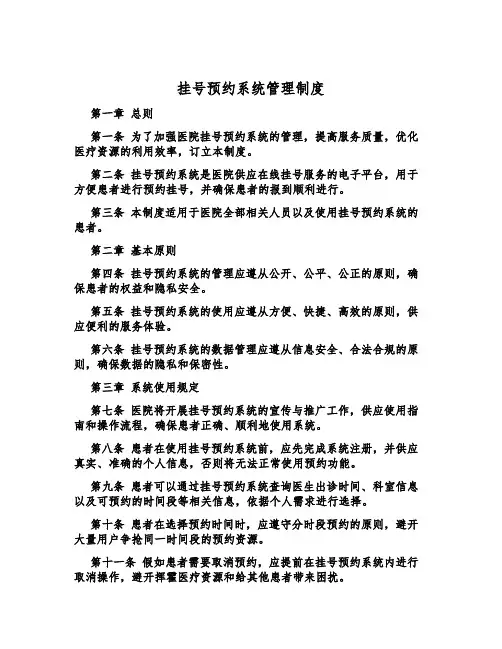 挂号预约系统管理制度

第一章 总则

第一条 为了加强医院挂号预约系统的管理，提高服务质量，优化医疗资源的利用效率，订立本制度。

第二条 挂号预约系统是医院供应在线挂号服务的电子平台，用于方便患者进行预约挂号，并确保患者的报到顺利进行。

第三条 本制度适用于医院全部相关人员以及使用挂号预约系统的患者。

第二章 基本原则

第四条 挂号预约系统的管理应遵从公开、公平、公正的原则，确保患者的权益和隐私安全。

第五条 挂号预约系统的使用应遵从方便、快捷、高效的原则，供应便利的服务体验。

第六条 挂号预约系统的数据管理应遵从信息安全、合法合规的原则，确保数据的隐私和保密性。

第三章 系统使用规定

第七条 医院将开展挂号预约系统的宣传与推广工作，供应使用指南和操作流程，确保患者正确、顺利地使用系统。

第八条 患者在使用挂号预约系统前，应先完成系统注册，并供应真实、准确的个人信息，否则将无法正常使用预约功能。

第九条 患者可以通过挂号预约系统查询医生出诊时间、科室信息以及可预约的时间段等相关信息，依据个人需求进行选择。

第十条 患者在选择预约时间时，应遵守分时段预约的原则，避开大量用户争抢同一时间段的预约资源。

第十一条 假如患者需要取消预约，应提前在挂号预约系统内进行取消操作，避开挥霍医疗资源和给其他患者带来困扰。